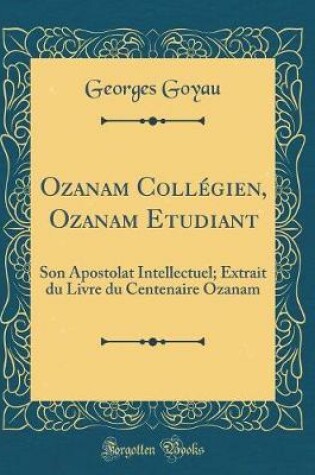 Georges Goyau

Ozanam Collégien, Ozanam Etudiant

Son Apostolat Intellectuel; Extrait du Livre du Centenaire Ozanam

Forgotten Books